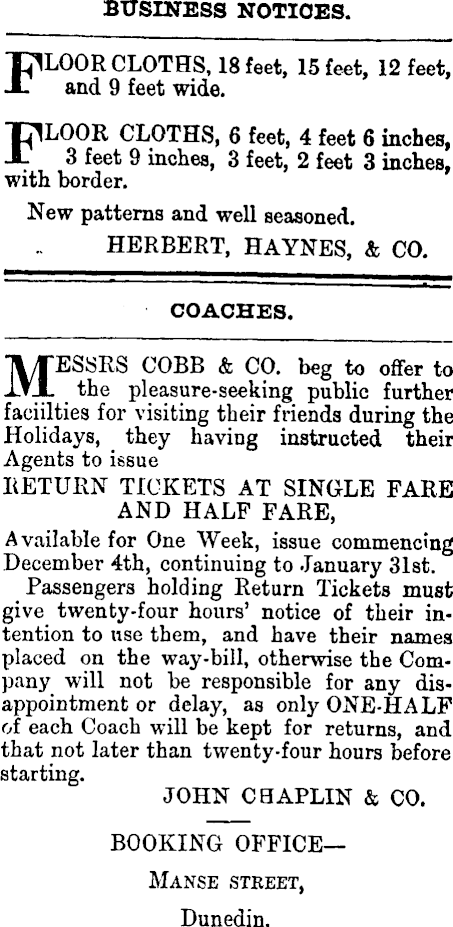 BUSINESS NOTICES.

FLOOR CLOTHS, 18 feet, 15 feet, 12 feet, and 9 feet wide.

FLOOR CLOTHS, 6 feet, 4 feet 6 inches, 3 feet 9 inches, 3 feet, 2 feet 3 inches, with border.

New patterns and well seasoned.

HERBERT, HAYNES, & CO.

COACHES.

MESSRS COBB & CO. beg to offer to the pleasure-seeking public further faciilties for visiting their friends during the Holidays, they having instructed their Agents to issue

RETURN TICKETS AT SINGLE FARE AND HALF FARE,

Available for One Week, issue commencing December 4th, continuing to January 31st.

Passengers holding Return Tickets must give twenty-four hours' notice of their intention to use them, and have their names placed on the way-bill, otherwise the Company will not be responsible for any disappointment or delay, as only ONE-HALF of each Coach will be kept for returns, and that not later than twenty-four hours before starting.

JOHN CHAPLIN & CO.

BOOKING OFFICE—

MANSE STREET,

Dunedin.